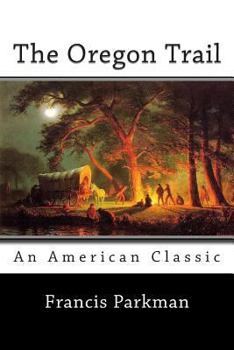 The Oregon Trail

An American Classic

Francis Parkman